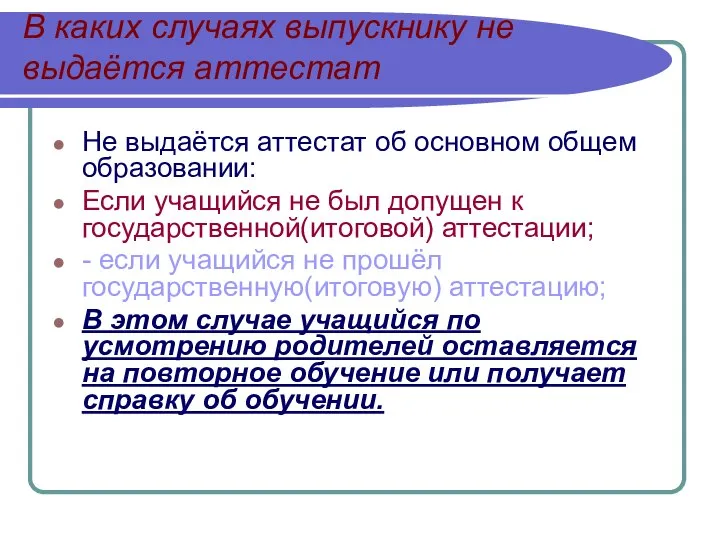 В каких случаях выпускнику не выдаётся аттестат

Не выдаётся аттестат об основном общем образовании:

Если учащийся не был допущен к государственной(итоговой) аттестации;

- если учащийся не прошёл государственную(итоговую) аттестацию;

В этом случае учащийся по усмотрению родителей оставляется на повторное обучение или получает справку об обучении.